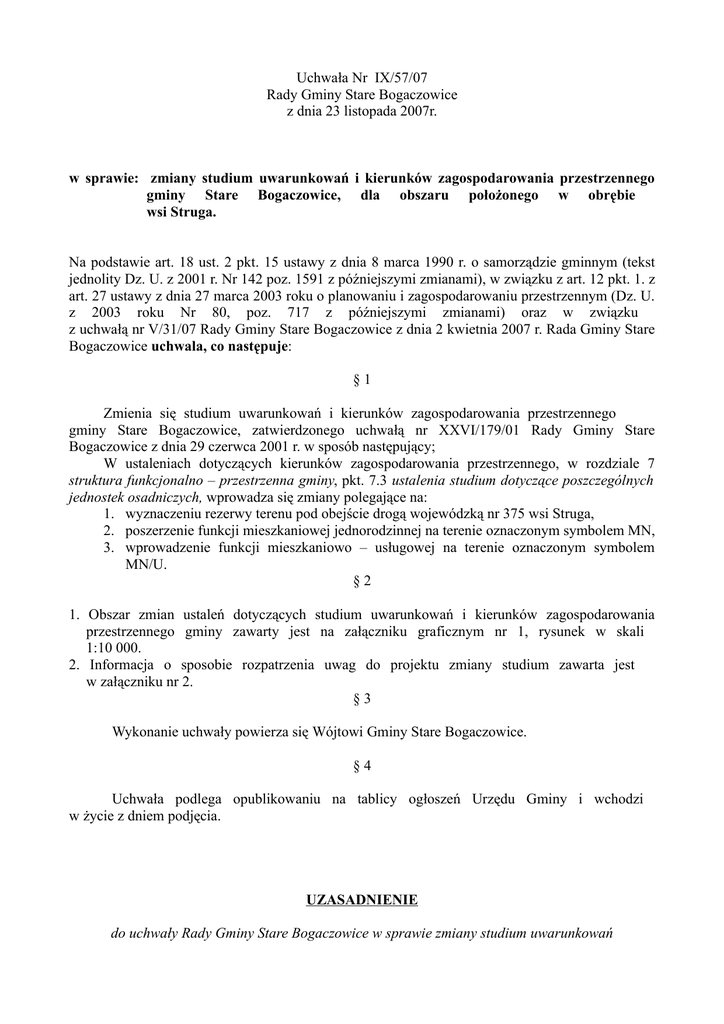 Uchwała Nr IX/57/07
Rady Gminy Stare Bogaczowice
z dnia 23 listopada 2007r.

w sprawie: zmiany studium uwarunkowań i kierunków zagospodarowania przestrzennego gminy Stare Bogaczowice, dla obszaru położonego w obrębie wsi Struga.

Na podstawie art. 18 ust. 2 pkt. 15 ustawy z dnia 8 marca 1990 r. o samorządzie gminnym (tekst jednolity Dz. U. z 2001 r. Nr 142 poz. 1591 z późniejszymi zmianami), w związku z art. 12 pkt. 1. z art. 27 ustawy z dnia 27 marca 2003 roku o planowaniu i zagospodarowaniu przestrzennym (Dz. U. z 2003 roku Nr 80, poz. 717 z późniejszymi zmianami) oraz w związku z uchwałą nr V/31/07 Rady Gminy Stare Bogaczowice z dnia 2 kwietnia 2007 r. Rada Gminy Stare Bogaczowice uchwala, co następuje:

§ 1

Zmienia się studium uwarunkowań i kierunków zagospodarowania przestrzennego gminy Stare Bogaczowice, zatwierdzonego uchwałą nr XXVI/179/01 Rady Gminy Stare Bogaczowice z dnia 29 czerwca 2001 r. w sposób następujący;
W ustaleniach dotyczących kierunków zagospodarowania przestrzennego, w rozdziale 7 struktura funkcjonalno – przestrzenna gminy, pkt. 7.3 ustalenia studium dotyczące poszczególnych jednostek osadniczych, wprowadza się zmiany polegające na:
1. wyznaczeniu rezerwy terenu pod obejście drogą wojewódzką nr 375 wsi Struga,
2. poszerzenie funkcji mieszkaniowej jednorodzinnej na terenie oznaczonym symbolem MN,
3. wprowadzenie funkcji mieszkaniowo – usługowej na terenie oznaczonym symbolem MN/U.

§ 2

1. Obszar zmian ustaleń dotyczących studium uwarunkowań i kierunków zagospodarowania przestrzennego gminy zawarty jest na załączniku graficznym nr 1, rysunek w skali 1:10 000.
2. Informacja o sposobie rozpatrzenia uwag do projektu zmiany studium zawarta jest w załączniku nr 2.

§ 3

Wykonanie uchwały powierza się Wójtowi Gminy Stare Bogaczowice.

§ 4

Uchwała podlega opublikowaniu na tablicy ogłoszeń Urzędu Gminy i wchodzi w życie z dniem podjęcia.

UZASADNIENIE

do uchwały Rady Gminy Stare Bogaczowice w sprawie zmiany studium uwarunkowań